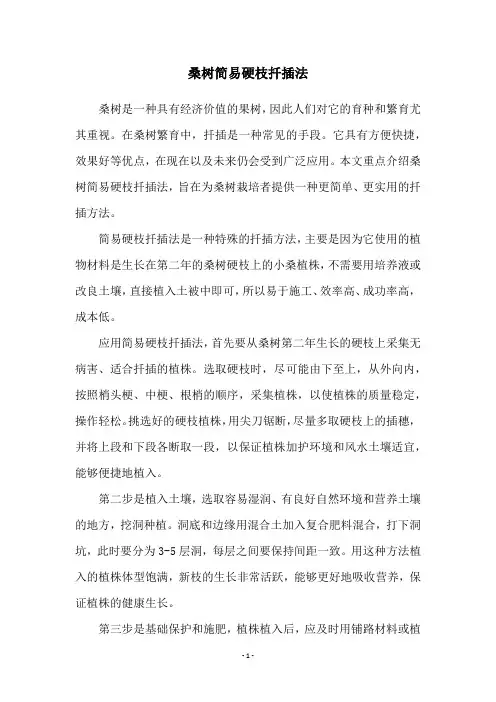 桑树简易硬枝扦插法

桑树是一种具有经济价值的果树，因此人们对它的育种和繁育尤其重视。在桑树繁育中，扦插是一种常见的手段。它具有方便快捷，效果好等优点，在现在以及未来仍会受到广泛应用。本文重点介绍桑树简易硬枝扦插法，旨在为桑树栽培者提供一种更简单、更实用的扦插方法。

简易硬枝扦插法是一种特殊的扦插方法，主要是因为它使用的植物材料是生长在第二年的桑树硬枝上的小桑植株，不需要用培养液或改良土壤，直接植入土被中即可，所以易于施工、效率高、成功率高，成本低。

应用简易硬枝扦插法，首先要从桑树第二年生长的硬枝上采集无病害、适合扦插的植株。选取硬枝时，尽可能由下至上，从外向内，按照梢头梗、中梗、根梢的顺序，采集植株，以使植株的质量稳定，操作轻松。挑选好的硬枝植株，用尖刀锯断，尽量多取硬枝上的插穗，并将上段和下段各断取一段，以保证植株加护环境和风水土壤适宜，能够便捷地植入。

第二步是植入土壤，选取容易湿润、有良好自然环境和营养土壤的地方，挖洞种植。洞底和边缘用混合土加入复合肥料混合，打下洞坑，此时要分为 3-5 层洞，每层之间要保持间距一致。用这种方法植入的植株体型饱满，新枝的生长非常活跃，能够更好地吸收营养，保证植株的健康生长。

第三步是基础保护和施肥，植株植入后，应及时用铺路材料或植

- 1 -